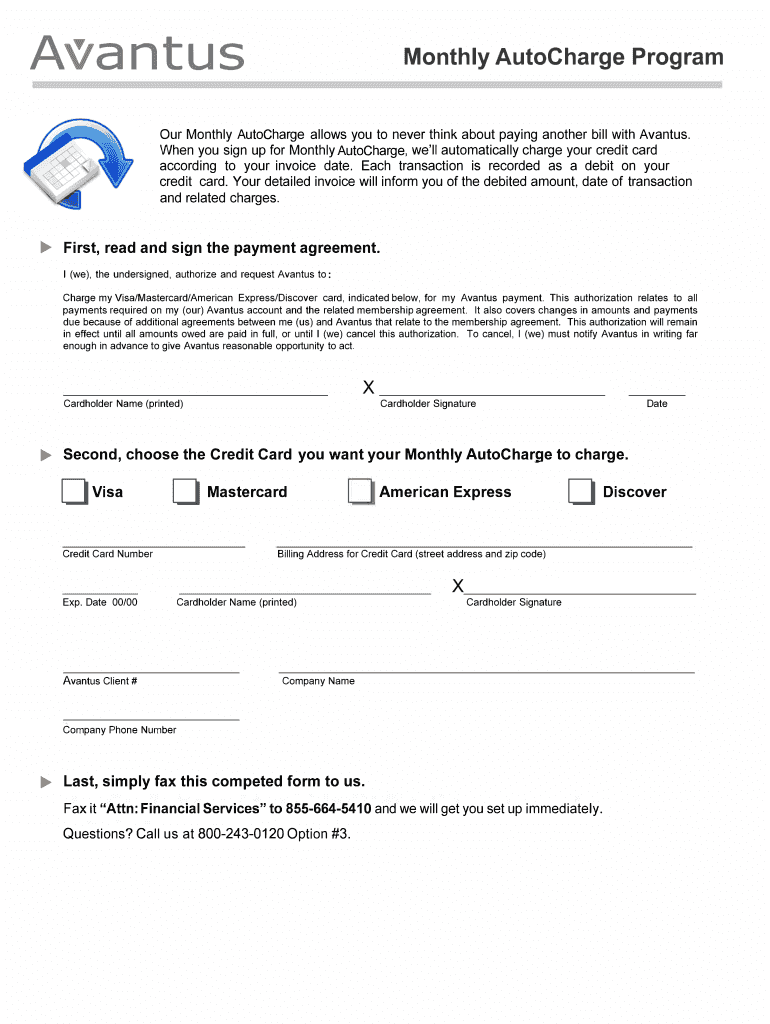 Avantus

Monthly AutoCharge Program

Our Monthly AutoCharge allows you to never think about paying another bill with Avantus. When you sign up for Monthly AutoCharge, we'll automatically charge your credit card according to your invoice date. Each transaction is recorded as a debit on your credit card. Your detailed invoice will inform you of the debited amount, date of transaction and related charges.

First, read and sign the payment agreement.

I (we), the undersigned, authorize and request Avantus to:

Charge my Visa/Mastercard/American Express/Discover card, indicated below, for my Avantus payment. This authorization relates to all payments required on my (our) Avantus account and the related membership agreement. It also covers changes in amounts and payments due because of additional agreements between me (us) and Avantus that relate to the membership agreement. This authorization will remain in effect until all amounts owed are paid in full, or until I (we) cancel this authorization. To cancel, I (we) must notify Avantus in writing far enough in advance to give Avantus reasonable opportunity to act.

Cardholder Name (printed)

X

Cardholder Signature

Date

Second, choose the Credit Card you want your Monthly AutoCharge to charge.

Visa

Mastercard

American Express

Discover

Credit Card Number

Billing Address for Credit Card (street address and zip code)

Exp. Date 00/00

Cardholder Name (printed)

X

Cardholder Signature

Avantus Client #

Company Name

Company Phone Number

Last, simply fax this competed form to us.

Fax it "Attn: Financial Services" to 855-664-5410 and we will get you set up immediately.

Questions? Call us at 800-243-0120 Option #3.